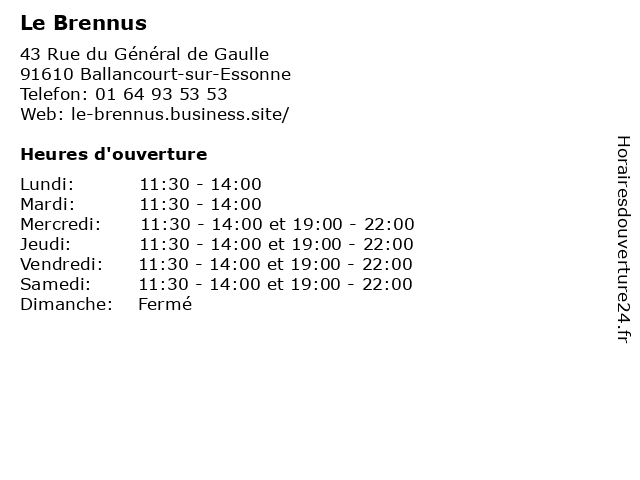 Le Brennus

43 Rue du Général de Gaulle
91610 Ballancourt-sur-Essonne
Telefon: 01 64 93 53 53
Web: le-brennus.business.site/

Heures d'ouverture

Lundi: 11:30 - 14:00
Mardi: 11:30 - 14:00
Mercredi: 11:30 - 14:00 et 19:00 - 22:00
Jeudi: 11:30 - 14:00 et 19:00 - 22:00
Vendredi: 11:30 - 14:00 et 19:00 - 22:00
Samedi: 11:30 - 14:00 et 19:00 - 22:00
Dimanche: Fermé

Horairesdouverture24.fr